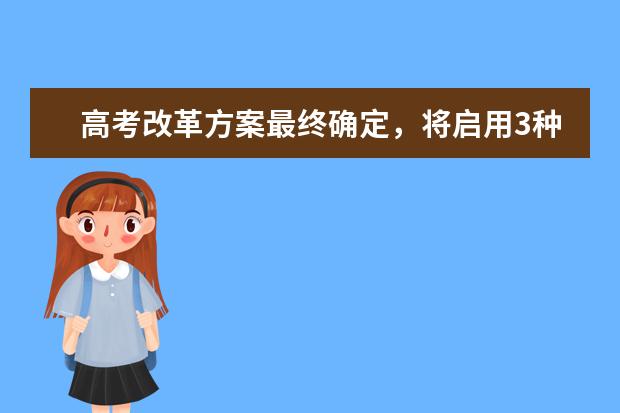 高考改革方案最终确定，将启用3种